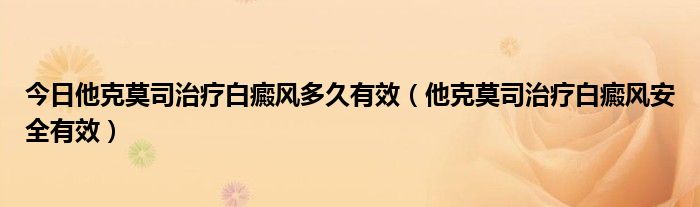 今日他克莫司治疗白癜风多久有效（他克莫司治疗白癜风安全有效）